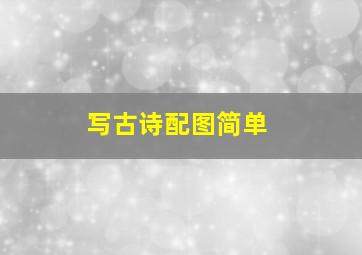 写古诗配图简单